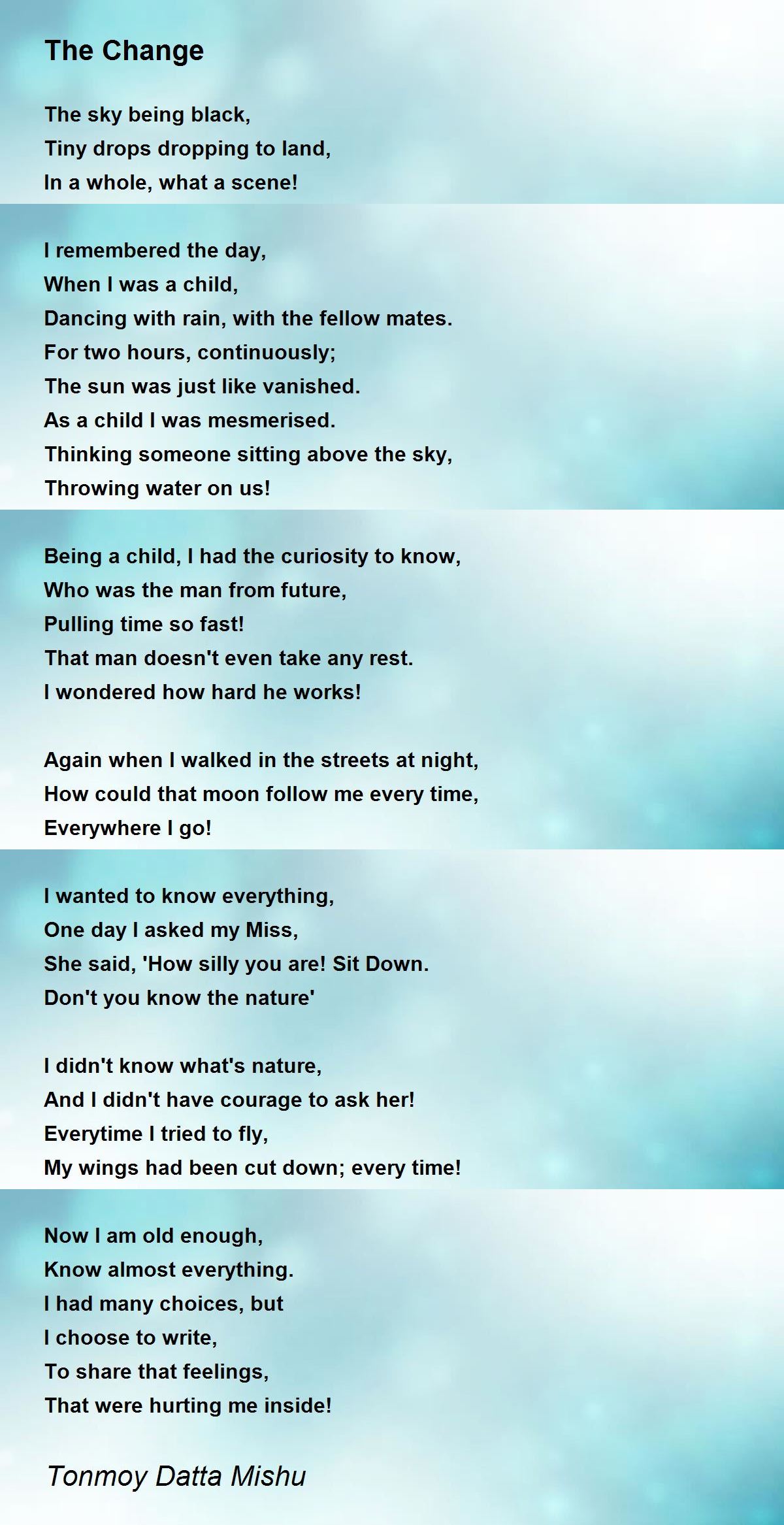 The Change

The sky being black,
Tiny drops dropping to land,
In a whole, what a scene!

I remembered the day,
When I was a child,
Dancing with rain, with the fellow mates.
For two hours, continuously;
The sun was just like vanished.
As a child I was mesmerised.
Thinking someone sitting above the sky,
Throwing water on us!

Being a child, I had the curiosity to know,
Who was the man from future,
Pulling time so fast!
That man doesn't even take any rest.
I wondered how hard he works!

Again when I walked in the streets at night,
How could that moon follow me every time,
Everywhere I go!

I wanted to know everything,
One day I asked my Miss,
She said, 'How silly you are! Sit Down.
Don't you know the nature'

I didn't know what's nature,
And I didn't have courage to ask her!
Everytime I tried to fly,
My wings had been cut down; every time!

Now I am old enough,
Know almost everything.
I had many choices, but
I choose to write,
To share that feelings,
That were hurting me inside!

Tonmoy Datta Mishu